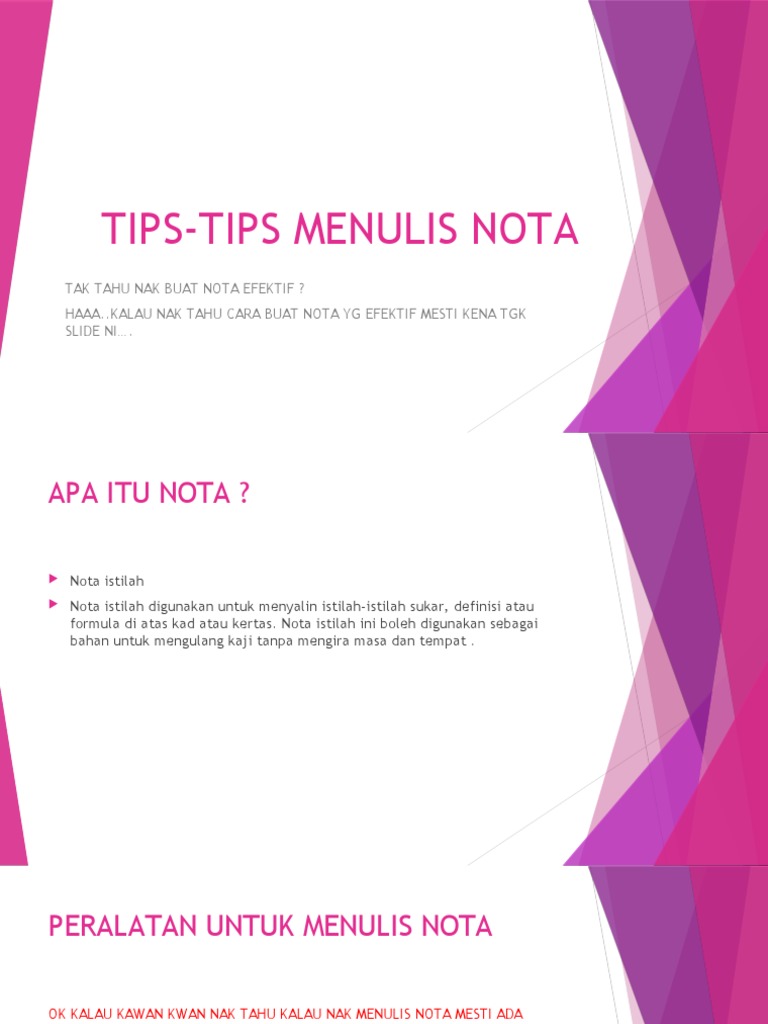 TIPS-TIPS MENULIS NOTA

TAK TAHU NAK BUAT NOTA EFEKTIF ?

HAAA..KALAU NAK TAHU CARA BUAT NOTA YG EFEKTIF MESTI KENA TGK SLIDE NI….

APA ITU NOTA ?

Nota istilah

Nota istilah digunakan untuk menyalin istilah-istilah sukar, definisi atau formula di atas kad atau kertas. Nota istilah ini boleh digunakan sebagai bahan untuk mengulang kaji tanpa mengira masa dan tempat .

PERALATAN UNTUK MENULIS NOTA

OK KALAU KAWAN KWAN NAK TAHU KALAU NAK MENULIS NOTA MESTI ADA